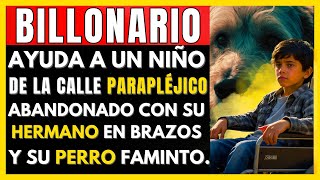 BILLONARIO

AYUDA A UN NIÑO DE LA CALLE PARAPLÉJICO ABANDONADO CON SU HERMANO EN BRAZOS Y SU PERRO FAMINTO.